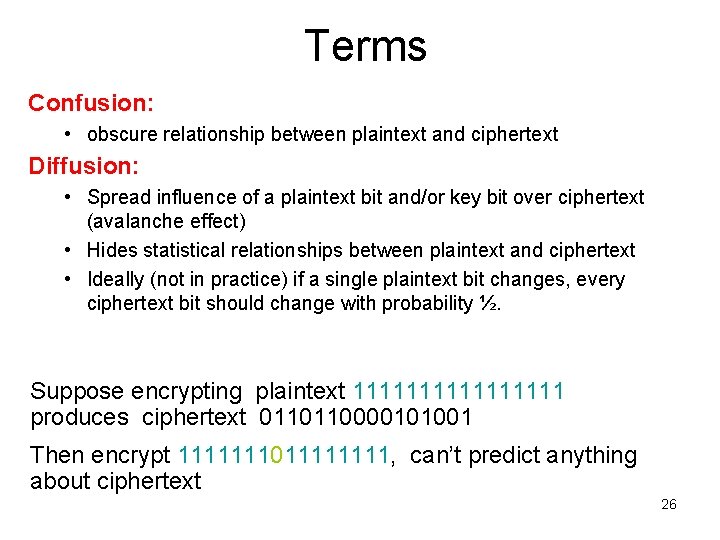 Terms

Confusion:

• obscure relationship between plaintext and ciphertext

Diffusion:

• Spread influence of a plaintext bit and/or key bit over ciphertext (avalanche effect)
• Hides statistical relationships between plaintext and ciphertext
• Ideally (not in practice) if a single plaintext bit changes, every ciphertext bit should change with probability ½.

Suppose encrypting plaintext 1111111111111111 produces ciphertext 0110110000101001

Then encrypt 1111111011111111, can't predict anything about ciphertext

26